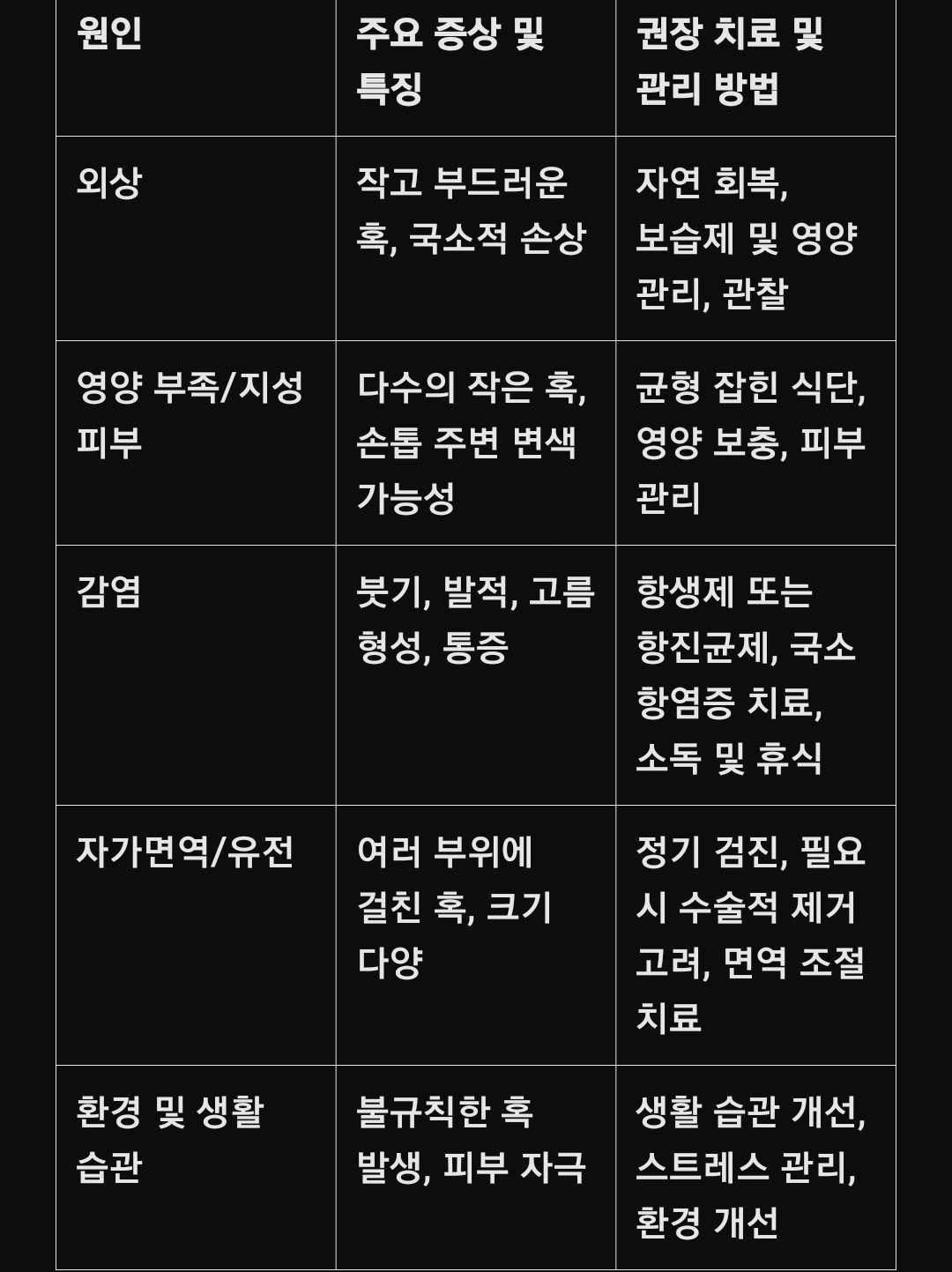 | 원인 | 주요 증상 및 특징 | 권장 치료 및 관리 방법 |
|---|---|---|
| 외상 | 작고 부드러운 혹, 국소적 손상 | 자연 회복, 보습제 및 영양 관리, 관찰 |
| 영양 부족/지성 피부 | 다수의 작은 혹, 손톱 주변 변색 가능성 | 균형 잡힌 식단, 영양 보충, 피부 관리 |
| 감염 | 붓기, 발적, 고름 형성, 통증 | 항생제 또는 항진균제, 국소 항염증 치료, 소독 및 휴식 |
| 자가면역/유전 | 여러 부위에 걸친 혹, 크기 다양 | 정기 검진, 필요 시 수술적 제거 고려, 면역 조절 치료 |
| 환경 및 생활 습관 | 불규칙한 혹 발생, 피부 자극 | 생활 습관 개선, 스트레스 관리, 환경 개선 |